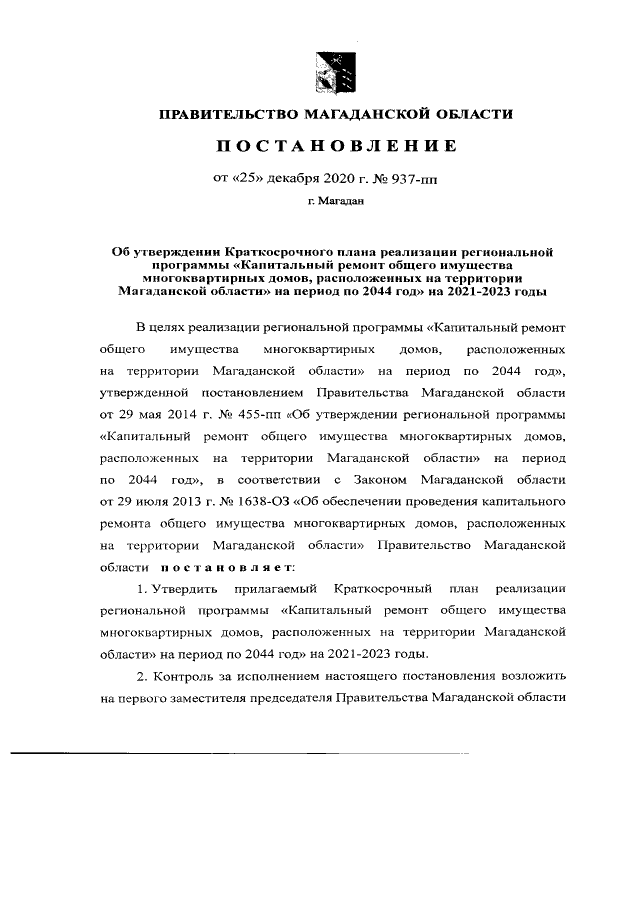 ПРАВИТЕЛЬСТВО МАГАДАНСКОЙ ОБЛАСТИ

ПОСТАНОВЛЕНИЕ

от «25» декабря 2020 г. № 937-пп

г. Магадан

Об утверждении Краткосрочного плана реализации региональной программы «Капитальный ремонт общего имущества многоквартирных домов, расположенных на территории Магаданской области» на период по 2044 год» на 2021-2023 годы

В целях реализации региональной программы «Капитальный ремонт общего имущества многоквартирных домов, расположенных на территории Магаданской области» на период по 2044 год», утвержденной постановлением Правительства Магаданской области от 29 мая 2014 г. № 455-пп «Об утверждении региональной программы «Капитальный ремонт общего имущества многоквартирных домов, расположенных на территории Магаданской области» на период по 2044 год», в соответствии с Законом Магаданской области от 29 июля 2013 г. № 1638-ОЗ «Об обеспечении проведения капитального ремонта общего имущества многоквартирных домов, расположенных на территории Магаданской области» Правительство Магаданской области постановляет:

1. Утвердить прилагаемый Краткосрочный план реализации региональной программы «Капитальный ремонт общего имущества многоквартирных домов, расположенных на территории Магаданской области» на период по 2044 год» на 2021-2023 годы.

2. Контроль за исполнением настоящего постановления возложить на первого заместителя председателя Правительства Магаданской области